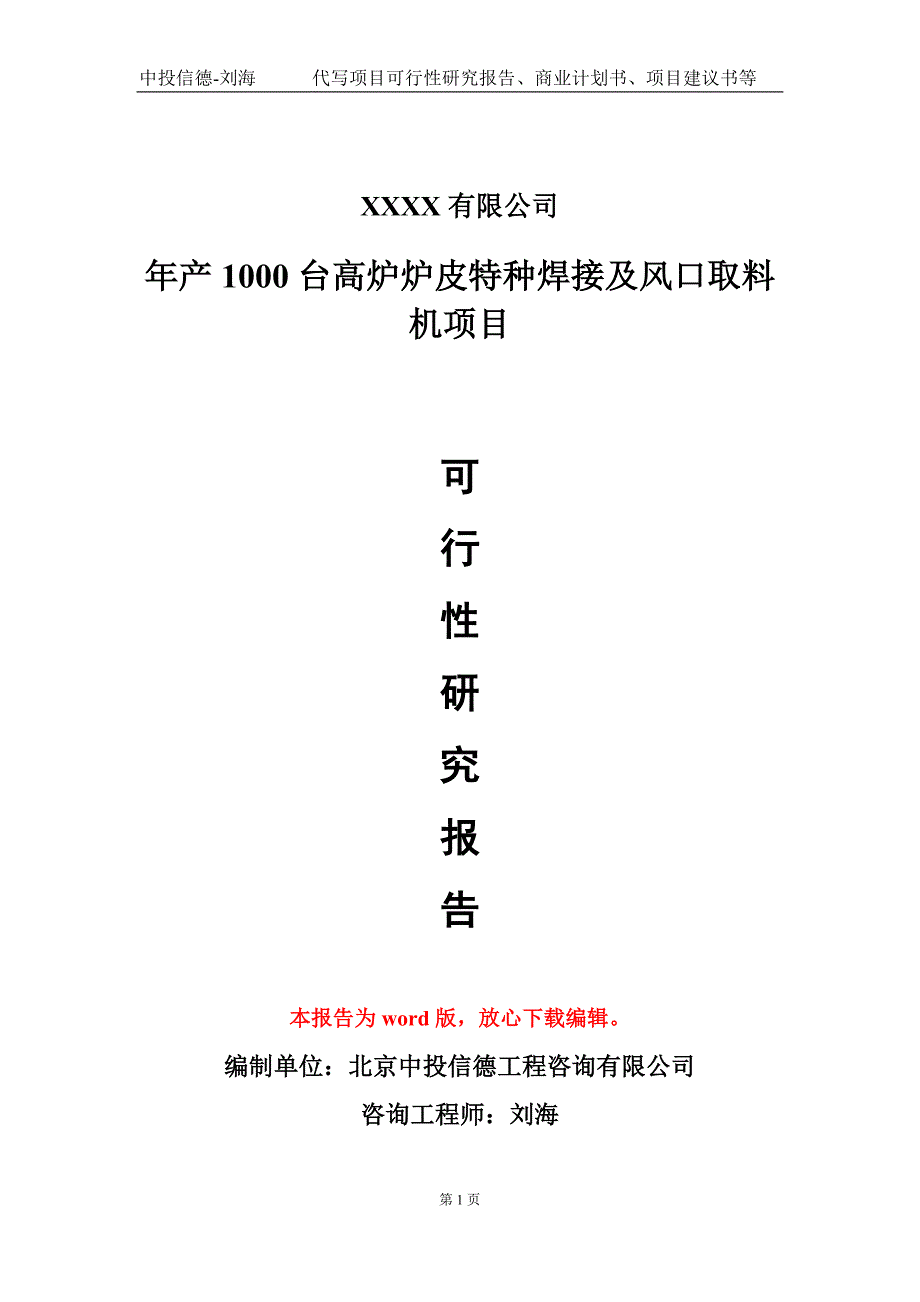 中投信德-刘海　　代写项目可行性研究报告、商业计划书、项目建议书等

XXXX 有限公司

年产 1000 台高炉炉皮特种焊接及风口取料机项目

可

行

性

研

究

报

告

本报告为 word 版，放心下载编辑。

编制单位：北京中投信德工程咨询有限公司

咨询工程师：刘海

第 1 页